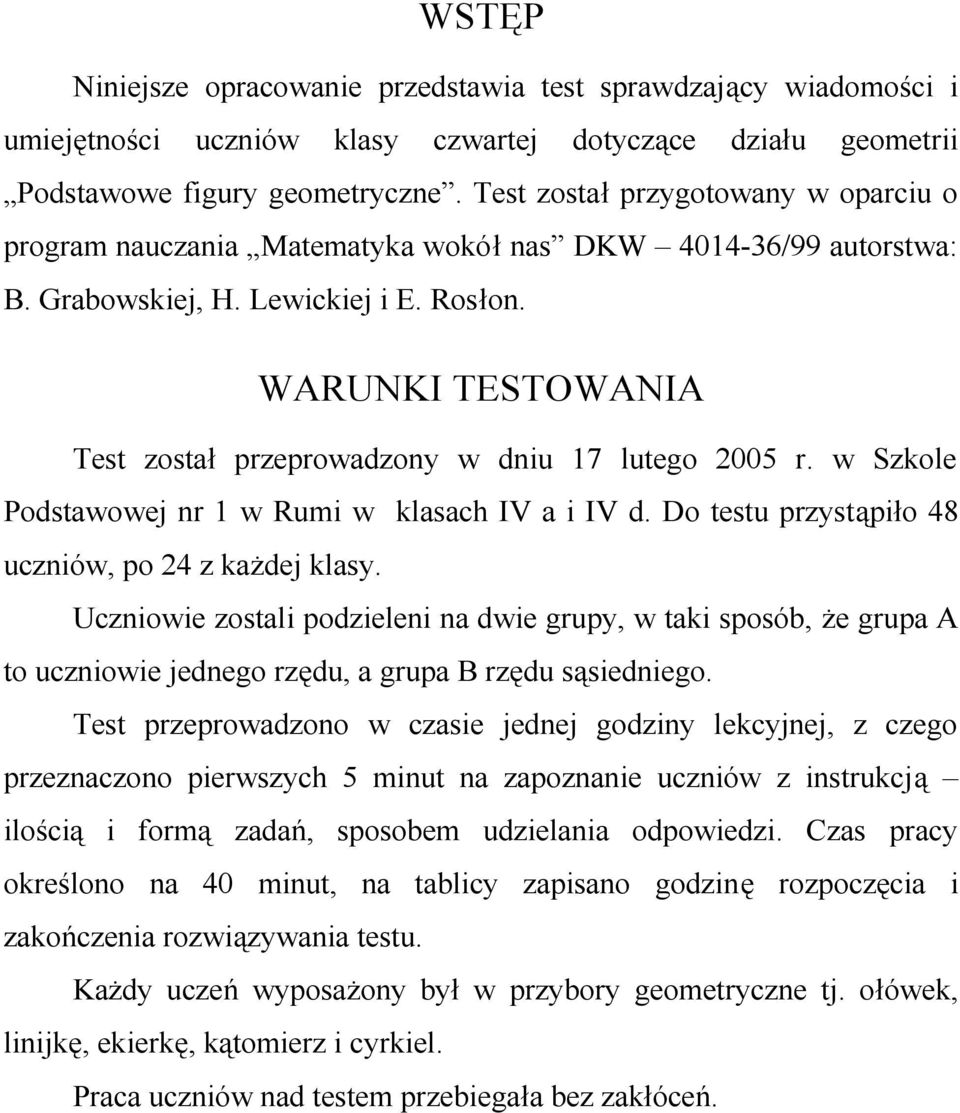 WSTĘP

Niniejsze opracowanie przedstawia test sprawdzający wiadomości i umiejętności uczniów klasy czwartej dotyczące działu geometrii „Podstawowe figury geometryczne”. Test został przygotowany w oparciu o program nauczania „Matematyka wokół nas” DKW – 4014-36/99 autorstwa: B. Grabowskiej, H. Lewickiej i E. Rosłon.

WARUNKI TESTOWANIA

Test został przeprowadzony w dniu 17 lutego 2005 r. w Szkole Podstawowej nr 1 w Rumi w klasach IV a i IV d. Do testu przystąpiło 48 uczniów, po 24 z każdej klasy.

Uczniowie zostali podzieleni na dwie grupy, w taki sposób, że grupa A to uczniowie jednego rzędu, a grupa B rzędu sąsiedniego.

Test przeprowadzono w czasie jednej godziny lekcyjnej, z czego przeznaczono pierwszych 5 minut na zapoznanie uczniów z instrukcją – ilością i formą zadań, sposobem udzielania odpowiedzi. Czas pracy określono na 40 minut, na tablicy zapisano godzinę rozpoczęcia i zakończenia rozwiązywania testu.

Każdy uczeń wyposażony był w przybory geometryczne tj. ołówek, linijkę, ekierkę, kątomierz i cyrkiel.

Praca uczniów nad testem przebiegała bez zakłóceń.